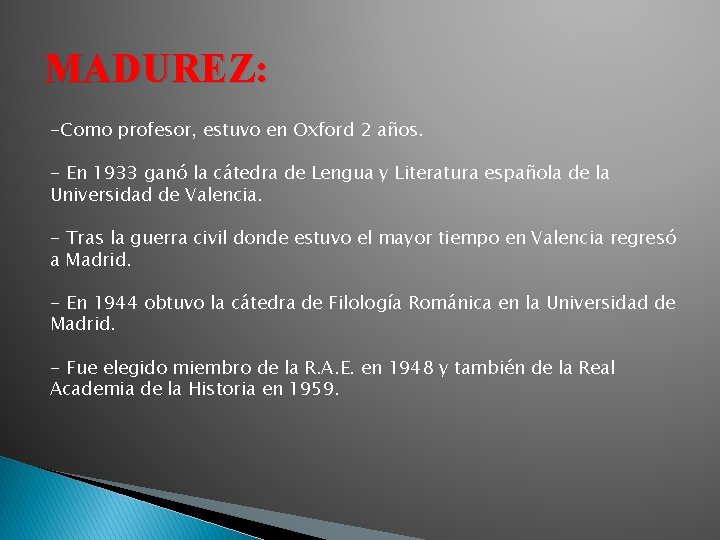 MADUREZ:

-Como profesor, estuvo en Oxford 2 años.

- En 1933 ganó la cátedra de Lengua y Literatura española de la Universidad de Valencia.

- Tras la guerra civil donde estuvo el mayor tiempo en Valencia regresó a Madrid.

- En 1944 obtuvo la cátedra de Filología Románica en la Universidad de Madrid.

- Fue elegido miembro de la R.A.E. en 1948 y también de la Real Academia de la Historia en 1959.